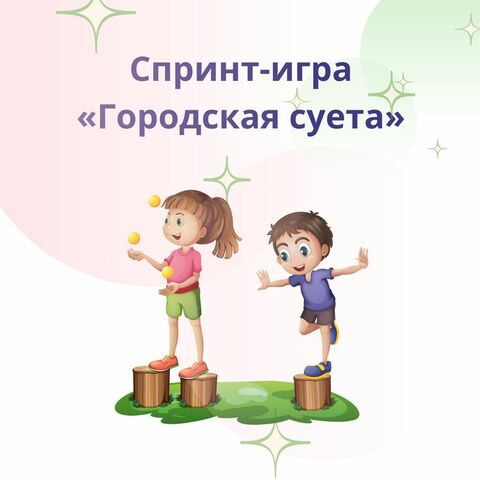 Спринт-игра
«Городская суета»